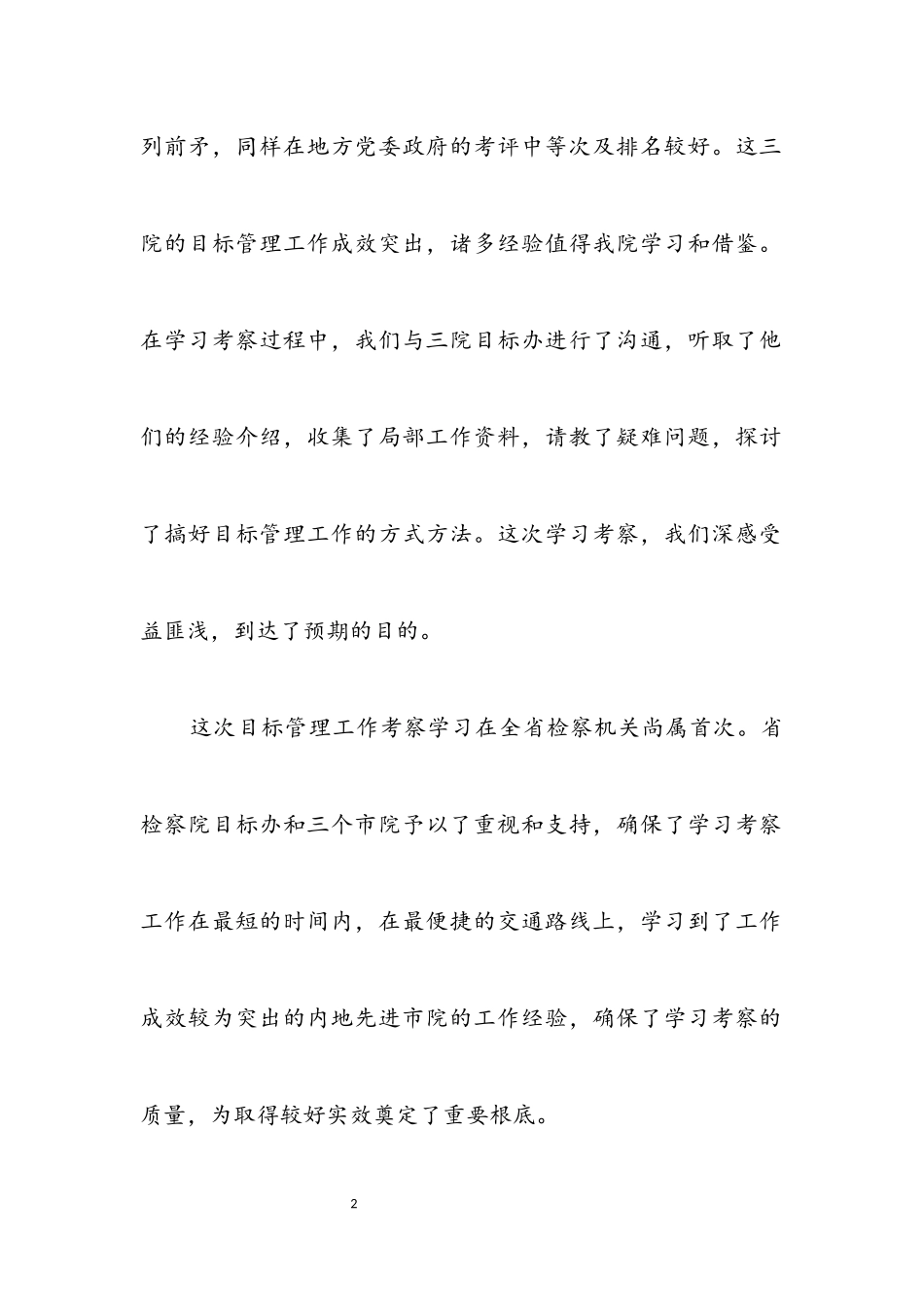 列前矛，同样在地方党委政府的考评中等次及排名较好。这三院的目标管理工作成效突出，诸多经验值得我院学习和借鉴。在学习考察过程中，我们与三院目标办进行了沟通，听取了他们的经验介绍，收集了局部工作资料，请教了疑难问题，探讨了搞好目标管理工作的方式方法。这次学习考察，我们深感受益匪浅，到达了预期的目的。

这次目标管理工作考察学习在全省检察机关尚属首次。省检察院目标办和三个市院予以了重视和支持，确保了学习考察工作在最短的时间内，在最便捷的交通路线上，学习到了工作成效较为突出的内地先进市院的工作经验，确保了学习考察的质量，为取得较好实效奠定了重要根底。

2